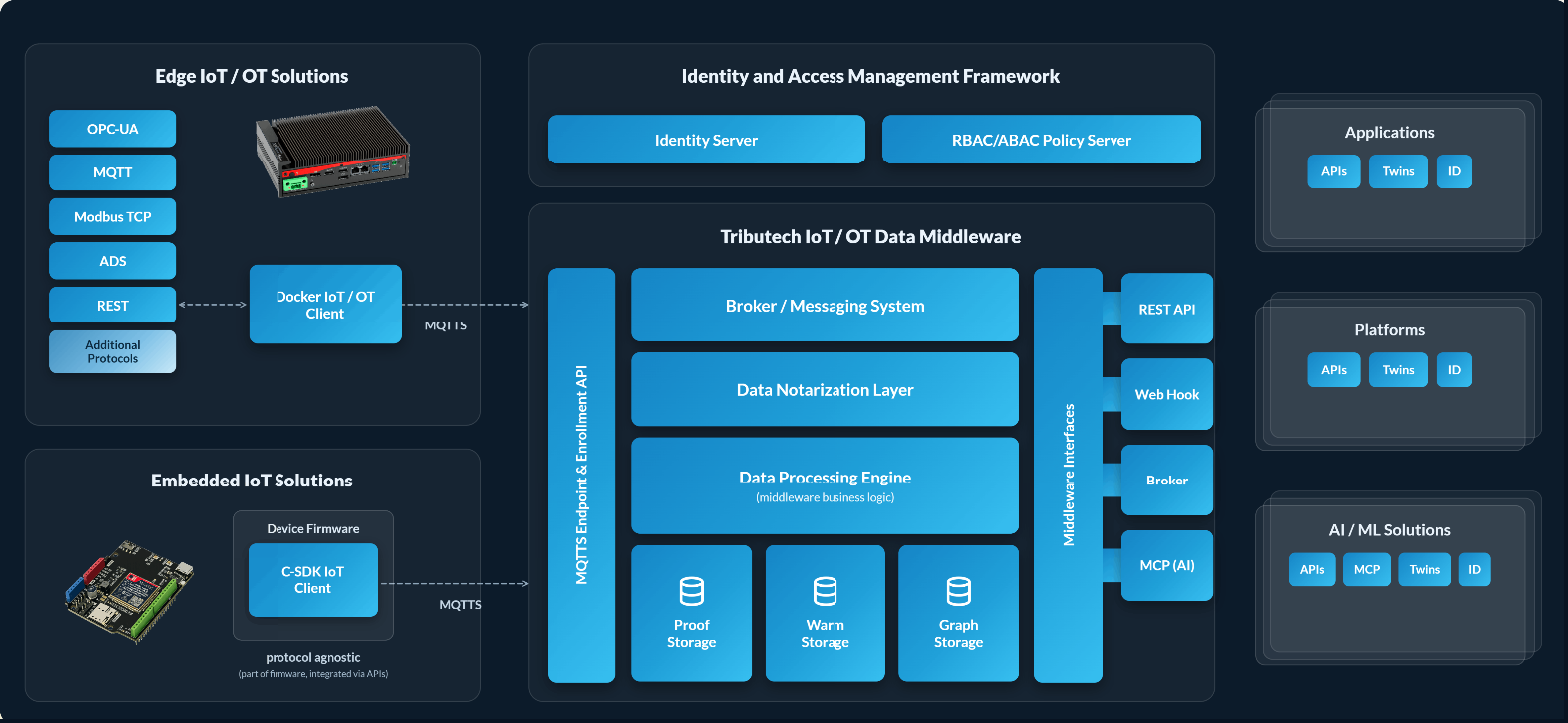 Edge IoT / OT Solutions

OPC-UA
MQTT
Modbus TCP
ADS
REST
Additional Protocols

Docker IoT / OT Client

MQTTS

Embedded IoT Solutions

Device Firmware

C-SDK IoT Client

MQTTS

protocol agnostic
(part of firmware, integrated via APIs)

Identity and Access Management Framework

Identity Server
RBAC/ABAC Policy Server

Tributech IoT / OT Data Middleware

MQTTS Endpoint & Enrollment API

Broker / Messaging System

Data Notarization Layer

Data Processing Engine
(middleware business logic)

Proof Storage
Warm Storage
Graph Storage

Middleware Interfaces

REST API
Web Hook
Broker
MCP (AI)

Applications
APIs
Twins
ID

Platforms
APIs
Twins
ID

AI / ML Solutions
APIs
MCP
Twins
ID